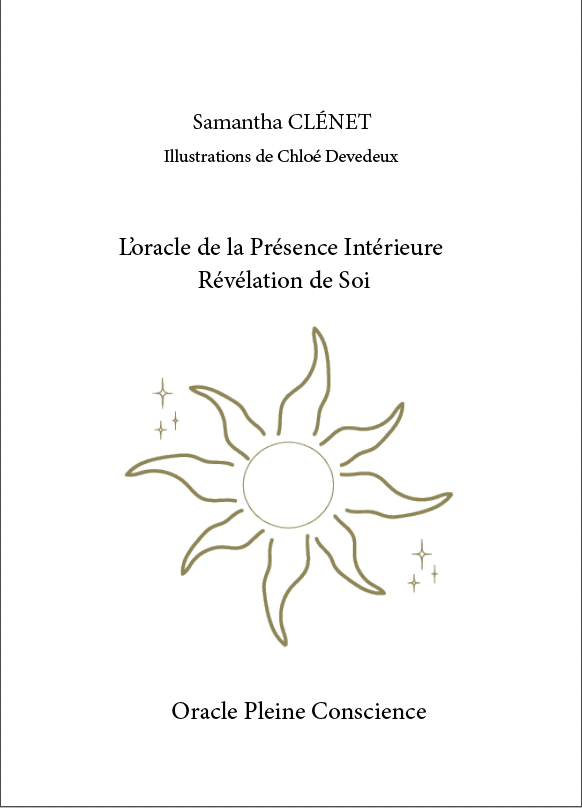 Samantha CLÉNET

Illustrations de Chloé Devedeux

L'oracle de la Présence Intérieure
Révélation de Soi

Oracle Pleine Conscience